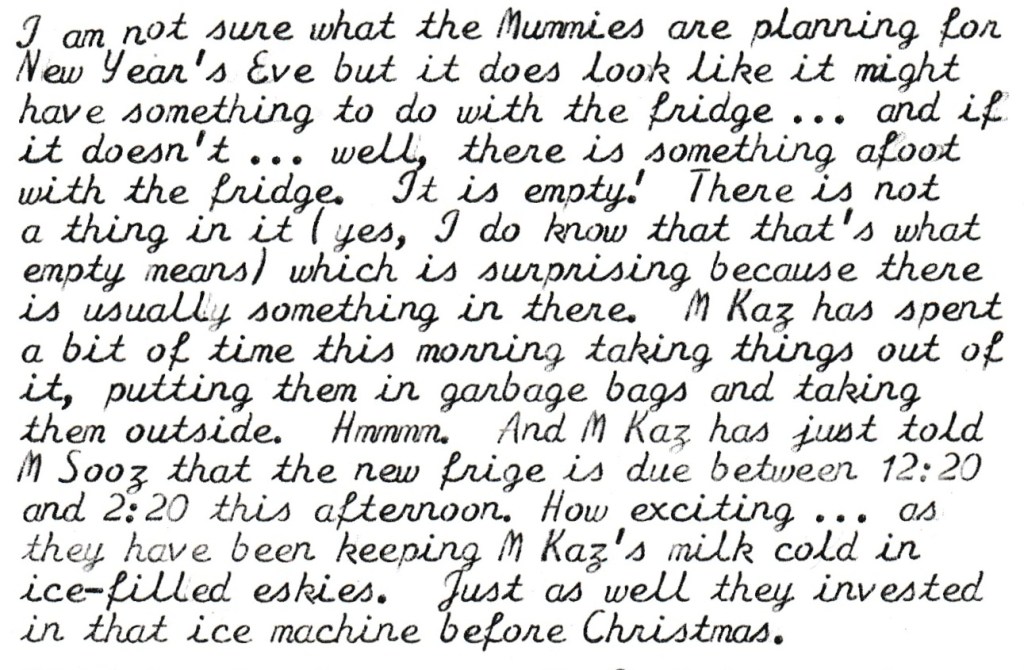 I am not sure what the Mummies are planning for New Year's Eve but it does look like it might have something to do with the fridge ... and if it doesn't ... well, there is something afoot with the fridge. It is empty! There is not a thing in it (yes, I do know that that's what empty means) which is surprising because there is usually something in there. M Kaz has spent a bit of time this morning taking things out of it, putting them in garbage bags and taking them outside. Hmmmm. And M Kaz has just told M Sooz that the new frige is due between 12:20 and 2:20 this afternoon. How exciting ... as they have been keeping M Kaz's milk cold in ice-filled eskies. Just as well they invested in that ice machine before Christmas.